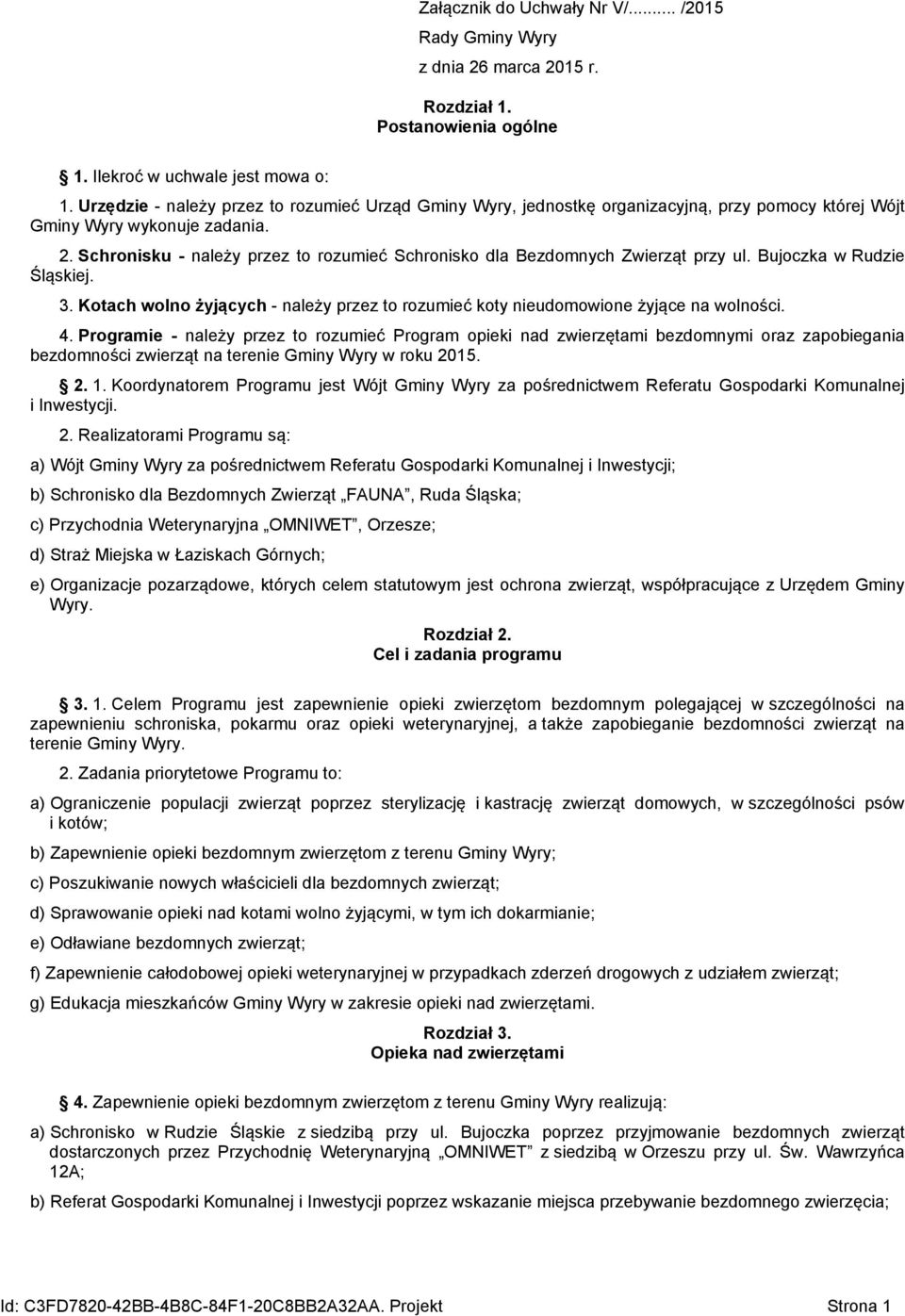 Załącznik do Uchwały Nr V/......... /2015
Rady Gminy Wyry
z dnia 26 marca 2015 r.

Rozdział 1.
Postanowienia ogólne

1. Ilekroć w uchwale jest mowa o:

1. Urzędzie - należy przez to rozumieć Urząd Gminy Wyry, jednostkę organizacyjną, przy pomocy której Wójt Gminy Wyry wykonuje zadania.

2. Schronisku - należy przez to rozumieć Schronisko dla Bezdomnych Zwierząt przy ul. Bujoczka w Rudzie Śląskiej.

3. Kotach wolno żyjących - należy przez to rozumieć koty nieudomowione żyjące na wolności.

4. Programie - należy przez to rozumieć Program opieki nad zwierzętami bezdomnymi oraz zapobiegania bezdomności zwierząt na terenie Gminy Wyry w roku 2015.

2. 1. Koordynatorem Programu jest Wójt Gminy Wyry za pośrednictwem Referatu Gospodarki Komunalnej i Inwestycji.

2. Realizatorami Programu są:

a) Wójt Gminy Wyry za pośrednictwem Referatu Gospodarki Komunalnej i Inwestycji;

b) Schronisko dla Bezdomnych Zwierząt „FAUNA”, Ruda Śląska;

c) Przychodnia Weterynaryjna „OMNIWET”, Orzesze;

d) Straż Miejska w Łaziskach Górnych;

e) Organizacje pozarządowe, których celem statutowym jest ochrona zwierząt, współpracujące z Urzędem Gminy Wyry.

Rozdział 2.
Cel i zadania programu

3. 1. Celem Programu jest zapewnienie opieki zwierzętom bezdomnym polegającej w szczególności na zapewnieniu schroniska, pokarmu oraz opieki weterynaryjnej, a także zapobieganie bezdomności zwierząt na terenie Gminy Wyry.

2. Zadania priorytetowe Programu to:

a) Ograniczenie populacji zwierząt poprzez sterylizację i kastrację zwierząt domowych, w szczególności psów i kotów;

b) Zapewnienie opieki bezdomnym zwierzętom z terenu Gminy Wyry;

c) Poszukiwanie nowych właścicieli dla bezdomnych zwierząt;

d) Sprawowanie opieki nad kotami wolno żyjącymi, w tym ich dokarmianie;

e) Odławiane bezdomnych zwierząt;

f) Zapewnienie całodobowej opieki weterynaryjnej w przypadkach zderzeń drogowych z udziałem zwierząt;

g) Edukacja mieszkańców Gminy Wyry w zakresie opieki nad zwierzętami.

Rozdział 3.
Opieka nad zwierzętami

4. Zapewnienie opieki bezdomnym zwierzętom z terenu Gminy Wyry realizują:

a) Schronisko w Rudzie Śląskie z siedzibą przy ul. Bujoczka poprzez przyjmowanie bezdomnych zwierząt dostarczonych przez Przychodnię Weterynaryjną „OMNIWET” z siedzibą w Orzeszu przy ul. Św. Wawrzyńca 12A;

b) Referat Gospodarki Komunalnej i Inwestycji poprzez wskazanie miejsca przebywanie bezdomnego zwierzęcia;

Id: C3FD7820-42BB-4B8C-84F1-20C8BB2A32AA. Projekt Strona 1